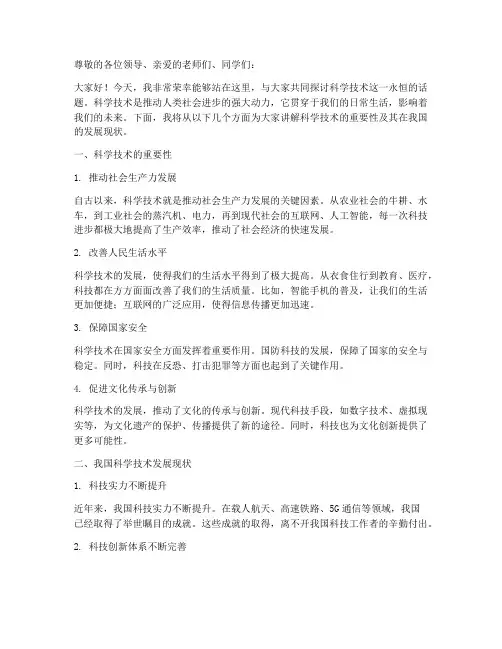 尊敬的各位领导、亲爱的老师们、同学们：

大家好！今天，我非常荣幸能够站在这里，与大家共同探讨科学技术这一永恒的话题。科学技术是推动人类社会进步的强大动力，它贯穿于我们的日常生活，影响着我们的未来。下面，我将从以下几个方面为大家讲解科学技术的重要性及其在我国的发展现状。

一、科学技术的重要性

1. 推动社会生产力发展

自古以来，科学技术就是推动社会生产力发展的关键因素。从农业社会的牛耕、水车，到工业社会的蒸汽机、电力，再到现代社会的互联网、人工智能，每一次科技进步都极大地提高了生产效率，推动了社会经济的快速发展。

2. 改善人民生活水平

科学技术的发展，使得我们的生活水平得到了极大提高。从衣食住行到教育、医疗，科技都在方方面面改善了我们的生活质量。比如，智能手机的普及，让我们的生活更加便捷；互联网的广泛应用，使得信息传播更加迅速。

3. 保障国家安全

科学技术在国家安全方面发挥着重要作用。国防科技的发展，保障了国家的安全与稳定。同时，科技在反恐、打击犯罪等方面也起到了关键作用。

4. 促进文化传承与创新

科学技术的发展，推动了文化的传承与创新。现代科技手段，如数字技术、虚拟现实等，为文化遗产的保护、传播提供了新的途径。同时，科技也为文化创新提供了更多可能性。

二、我国科学技术发展现状

1. 科技实力不断提升

近年来，我国科技实力不断提升。在载人航天、高速铁路、5G通信等领域，我国已经取得了举世瞩目的成就。这些成就的取得，离不开我国科技工作者的辛勤付出。

2. 科技创新体系不断完善